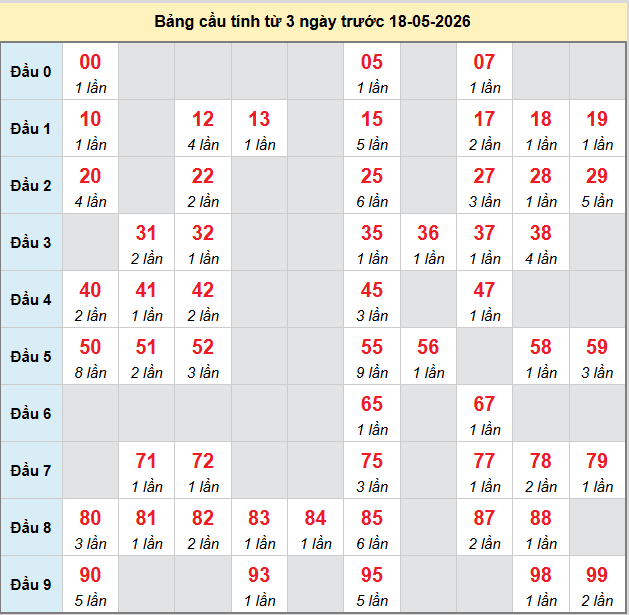 Bảng cầu tính từ 3 ngày trước 18-05-2026

| | | | | | | | | | | |
|---|---|---|---|---|---|---|---|---|---|---|
| Đầu 0 | 00 1 lần | | | | | 05 1 lần | | 07 1 lần | | |
| Đầu 1 | 10 1 lần | | 12 4 lần | 13 1 lần | | 15 5 lần | | 17 2 lần | 18 1 lần | 19 1 lần |
| Đầu 2 | 20 4 lần | | 22 2 lần | | | 25 6 lần | | 27 3 lần | 28 1 lần | 29 5 lần |
| Đầu 3 | | 31 2 lần | 32 1 lần | | | 35 1 lần | 36 1 lần | 37 1 lần | 38 4 lần | |
| Đầu 4 | 40 2 lần | 41 1 lần | 42 2 lần | | | 45 3 lần | | 47 1 lần | | |
| Đầu 5 | 50 8 lần | 51 2 lần | 52 3 lần | | | 55 9 lần | 56 1 lần | | 58 1 lần | 59 3 lần |
| Đầu 6 | | | | | | 65 1 lần | | 67 1 lần | | |
| Đầu 7 | | 71 1 lần | 72 1 lần | | | 75 3 lần | | 77 1 lần | 78 2 lần | 79 1 lần |
| Đầu 8 | 80 3 lần | 81 1 lần | 82 2 lần | 83 1 lần | 84 1 lần | 85 6 lần | | 87 2 lần | 88 1 lần | |
| Đầu 9 | 90 5 lần | | | 93 1 lần | | 95 5 lần | | | 98 1 lần | 99 2 lần |